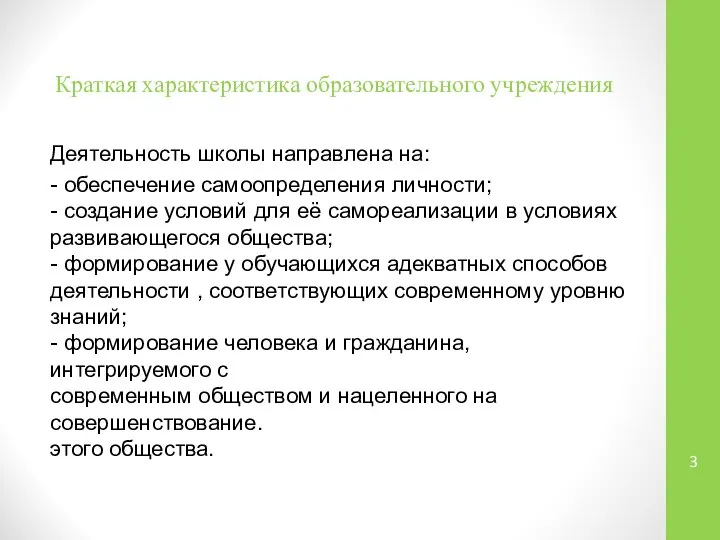 Краткая характеристика образовательного учреждения

Деятельность школы направлена на:

- обеспечение самоопределения личности;
- создание условий для её самореализации в условиях развивающегося общества;
- формирование у обучающихся адекватных способов деятельности , соответствующих современному уровню знаний;
- формирование человека и гражданина, интегрируемого с
современным обществом и нацеленного на совершенствование.
этого общества.

3